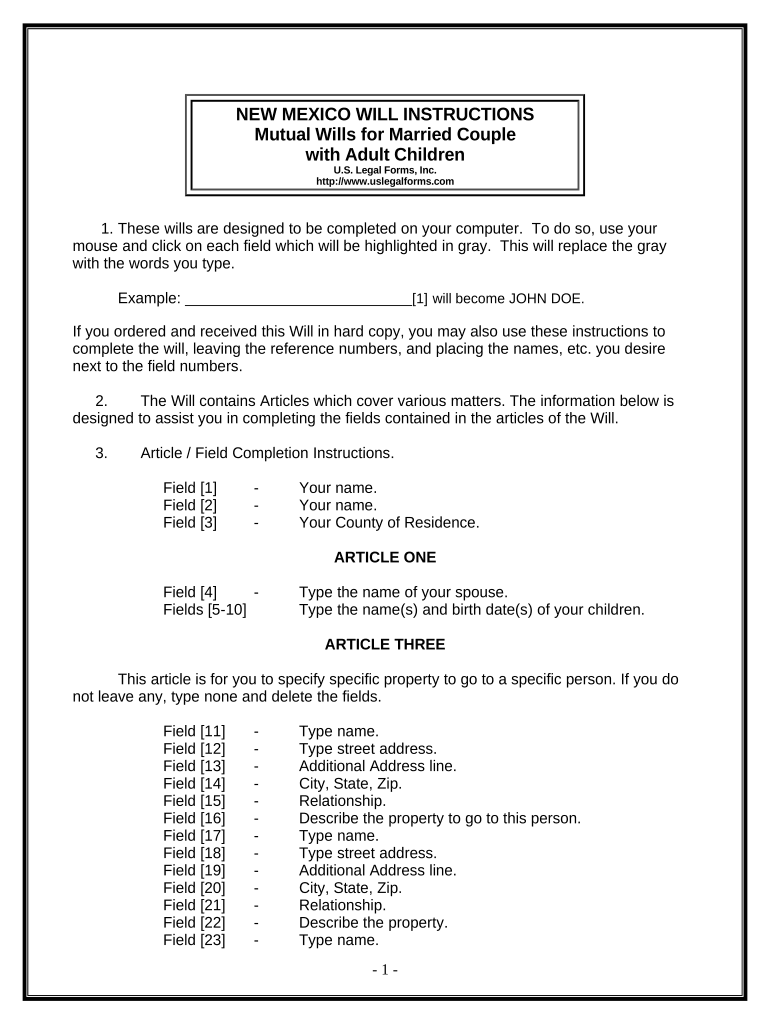 NEW MEXICO WILL INSTRUCTIONS
Mutual Wills for Married Couple with Adult Children
U.S. Legal Forms, Inc.
http://www.uslegalforms.com

1. These wills are designed to be completed on your computer. To do so, use your mouse and click on each field which will be highlighted in gray. This will replace the gray with the words you type.

Example: ____________________________[1] will become JOHN DOE.

If you ordered and received this Will in hard copy, you may also use these instructions to complete the will, leaving the reference numbers, and placing the names, etc. you desire next to the field numbers.

2. The Will contains Articles which cover various matters. The information below is designed to assist you in completing the fields contained in the articles of the Will.

3. Article / Field Completion Instructions.

Field [1] - Your name.
Field [2] - Your name.
Field [3] - Your County of Residence.

ARTICLE ONE

Field [4] - Type the name of your spouse.
Fields [5-10] Type the name(s) and birth date(s) of your children.

ARTICLE THREE

This article is for you to specify specific property to go to a specific person. If you do not leave any, type none and delete the fields.

Field [11] - Type name.
Field [12] - Type street address.
Field [13] - Additional Address line.
Field [14] - City, State, Zip.
Field [15] - Relationship.
Field [16] - Describe the property to go to this person.
Field [17] - Type name.
Field [18] - Type street address.
Field [19] - Additional Address line.
Field [20] - City, State, Zip.
Field [21] - Relationship.
Field [22] - Describe the property.
Field [23] - Type name.

- 1 -